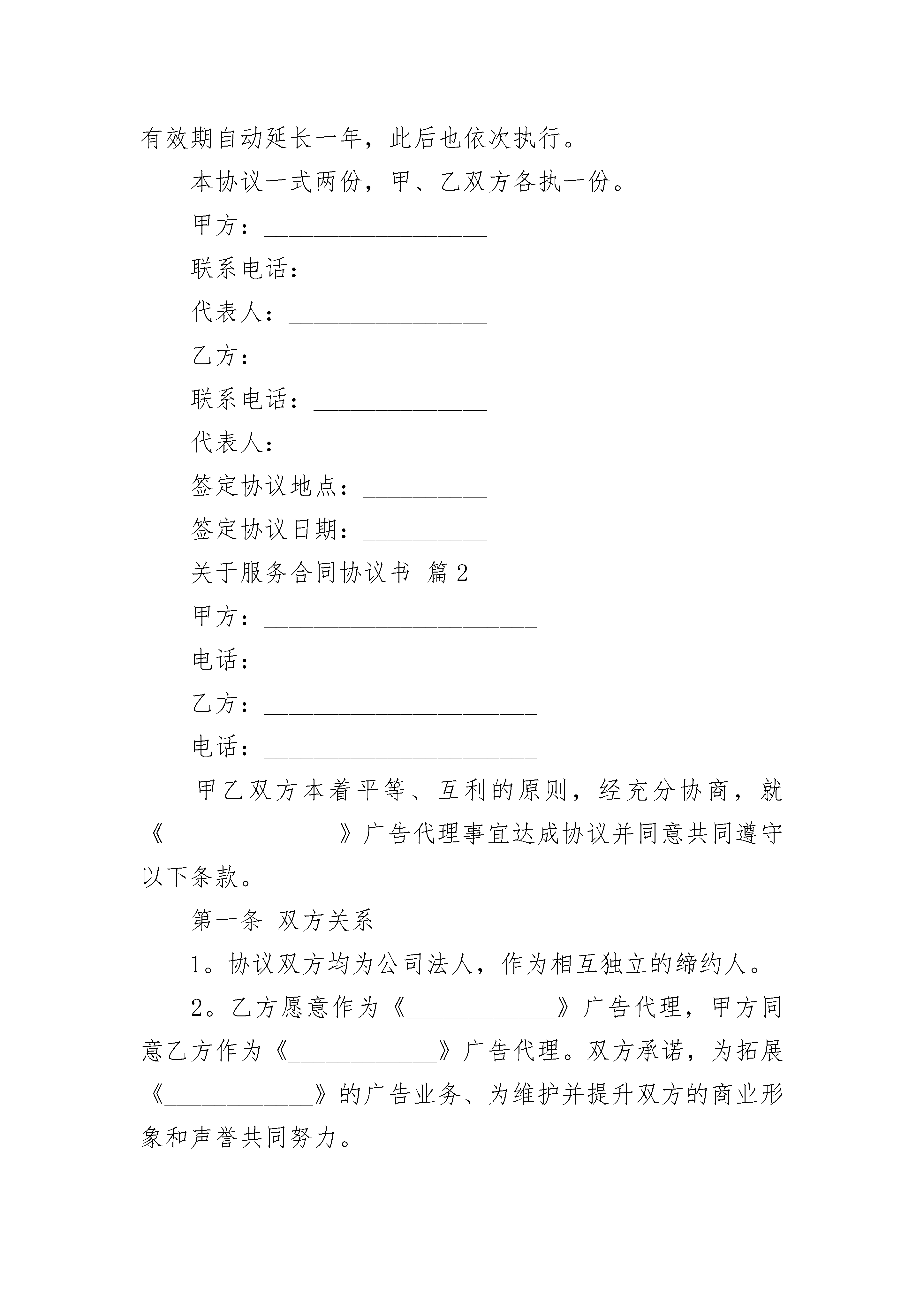 有效期自动延长一年，此后也依次执行。

本协议一式两份，甲、乙双方各执一份。

甲方：__________________

联系电话：______________

代表人：________________

乙方：__________________

联系电话：______________

代表人：________________

签定协议地点：__________

签定协议日期：__________

关于服务合同协议书 篇2

甲方：______________________

电话：______________________

乙方：______________________

电话：______________________

甲乙双方本着平等、互利的原则，经充分协商，就《______________》广告代理事宜达成协议并同意共同遵守以下条款。

第一条 双方关系

1。协议双方均为公司法人，作为相互独立的缔约人。

2。乙方愿意作为《____________》广告代理，甲方同意乙方作为《____________》广告代理。双方承诺，为拓展《____________》的广告业务、为维护并提升双方的商业形象和声誉共同努力。